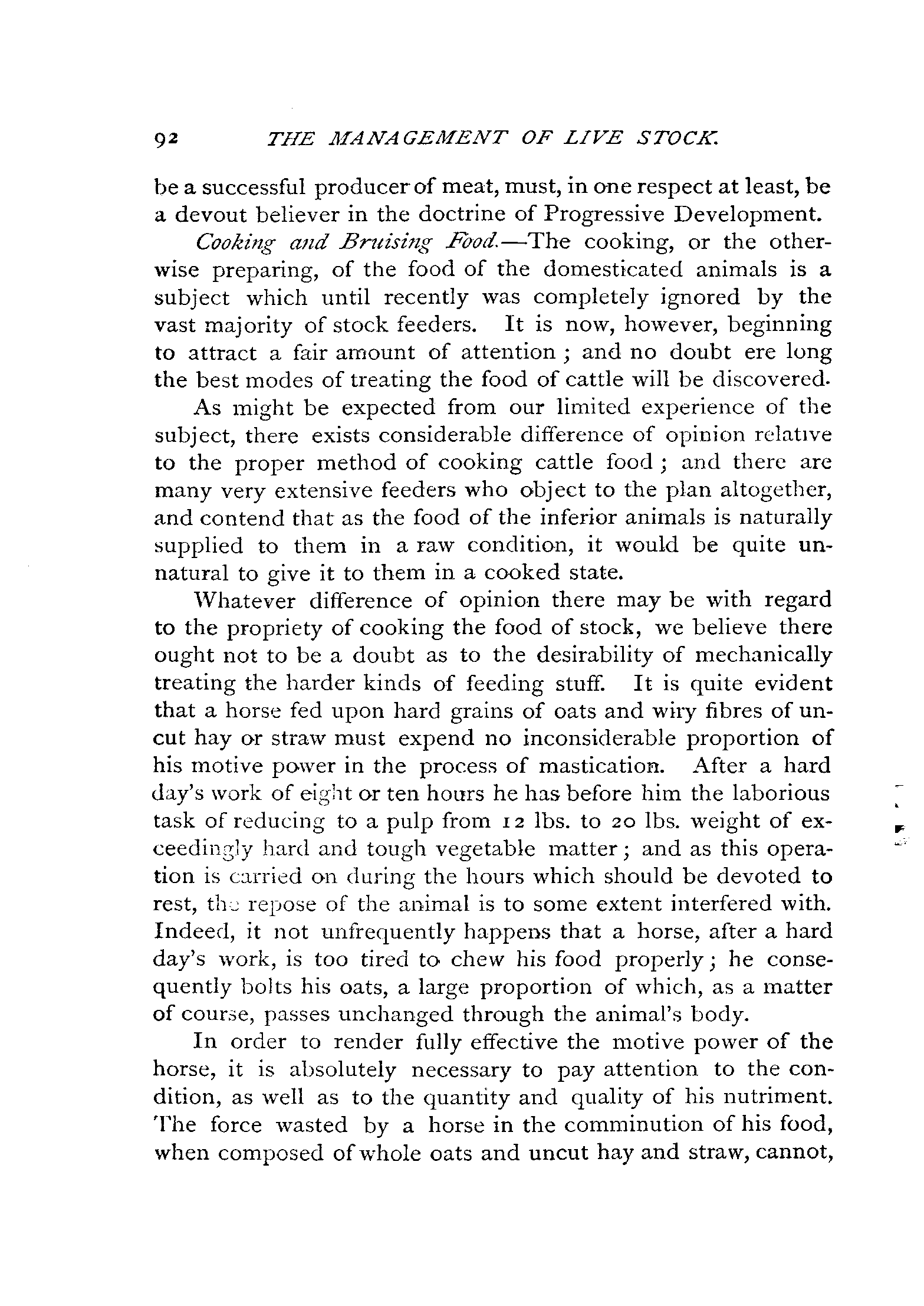 92 THE MANAGEMENT OF LIVE STOCK.

be a successful producer of meat, must, in one respect at least, be a devout believer in the doctrine of Progressive Development.

Cooking and Bruising Food.—The cooking, or the otherwise preparing, of the food of the domesticated animals is a subject which until recently was completely ignored by the vast majority of stock feeders. It is now, however, beginning to attract a fair amount of attention; and no doubt ere long the best modes of treating the food of cattle will be discovered.

As might be expected from our limited experience of the subject, there exists considerable difference of opinion relative to the proper method of cooking cattle food; and there are many very extensive feeders who object to the plan altogether, and contend that as the food of the inferior animals is naturally supplied to them in a raw condition, it would be quite unnatural to give it to them in a cooked state.

Whatever difference of opinion there may be with regard to the propriety of cooking the food of stock, we believe there ought not to be a doubt as to the desirability of mechanically treating the harder kinds of feeding stuff. It is quite evident that a horse fed upon hard grains of oats and wiry fibres of uncut hay or straw must expend no inconsiderable proportion of his motive power in the process of mastication. After a hard day's work of eight or ten hours he has before him the laborious task of reducing to a pulp from 12 lbs. to 20 lbs. weight of exceedingly hard and tough vegetable matter; and as this operation is carried on during the hours which should be devoted to rest, the repose of the animal is to some extent interfered with. Indeed, it not unfrequently happens that a horse, after a hard day's work, is too tired to chew his food properly; he consequently bolts his oats, a large proportion of which, as a matter of course, passes unchanged through the animal's body.

In order to render fully effective the motive power of the horse, it is absolutely necessary to pay attention to the condition, as well as to the quantity and quality of his nutriment. The force wasted by a horse in the comminution of his food, when composed of whole oats and uncut hay and straw, cannot,